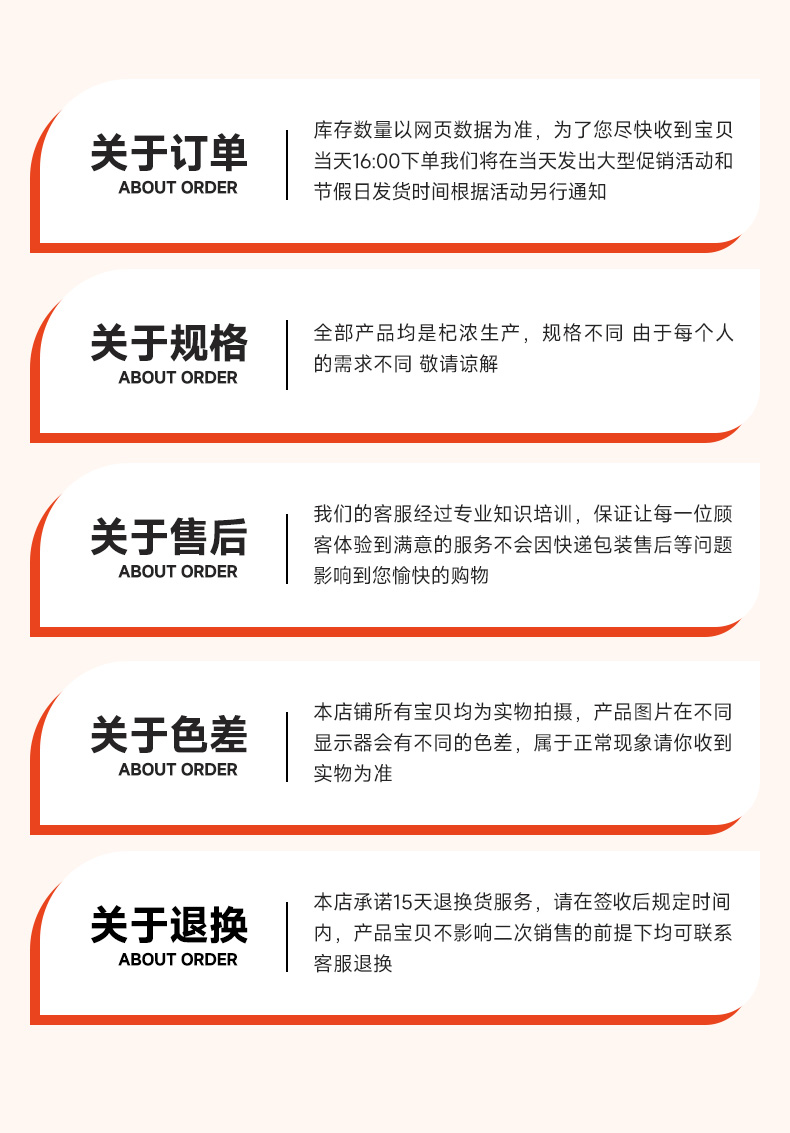 关于订单
ABOUT ORDER

库存数量以网页数据为准，为了您尽快收到宝贝当天16:00下单我们将在当天发出大型促销活动和节假日发货时间根据活动另行通知

关于规格
ABOUT ORDER

全部产品均是杞浓生产，规格不同 由于每个人的需求不同 敬请谅解

关于售后
ABOUT ORDER

我们的客服经过专业知识培训，保证让每一位顾客体验到满意的服务不会因快递包装售后等问题影响到您愉快的购物

关于色差
ABOUT ORDER

本店铺所有宝贝均为实物拍摄，产品图片在不同显示器会有不同的色差，属于正常现象请你收到实物为准

关于退换
ABOUT ORDER

本店承诺15天退换货服务，请在签收后规定时间内，产品宝贝不影响二次销售的前提下均可联系客服退换